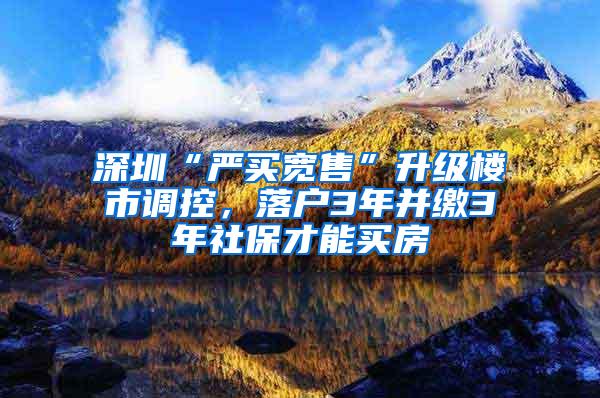 深圳“严买宽售”升级楼市调控，落户3年并缴3年社保才能买房